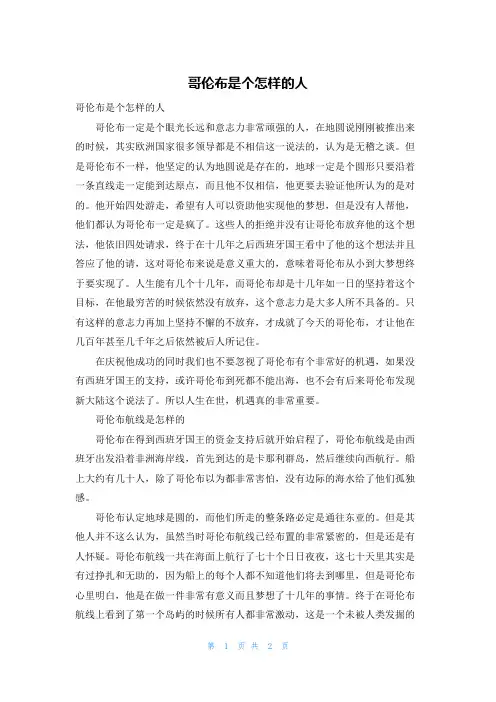 哥伦布是个怎样的人

哥伦布是个怎样的人

哥伦布一定是个眼光长远和意志力非常顽强的人，在地圆说刚刚被推出来的时候，其实欧洲国家很多领导都是不相信这一说法的，认为是无稽之谈。但是哥伦布不一样，他坚定的认为地圆说是存在的，地球一定是个圆形只要沿着一条直线走一定能到达原点，而且他不仅相信，他更要去验证他所认为的是对的。他开始四处游走，希望有人可以资助他实现他的梦想，但是没有人帮他，他们都认为哥伦布一定是疯了。这些人的拒绝并没有让哥伦布放弃他的这个想法，他依旧四处请求，终于在十几年之后西班牙国王看中了他的这个想法并且答应了他的请，这对哥伦布来说是意义重大的，意味着哥伦布从小到大梦想终于要实现了。人生能有几个十几年，而哥伦布却是十几年如一日的坚持着这个目标，在他最穷苦的时候依然没有放弃，这个意志力是大多人所不具备的。只有这样的意志力再加上坚持不懈的不放弃，才成就了今天的哥伦布，才让他在几百年甚至几千年之后依然被后人所记住。

在庆祝他成功的同时我们也不要忽视了哥伦布有个非常好的机遇，如果没有西班牙国王的支持，或许哥伦布到死都不能出海，也不会有后来哥伦布发现新大陆这个说法了。所以人生在世，机遇真的非常重要。

哥伦布航线是怎样的

哥伦布在得到西班牙国王的资金支持后就开始启程了，哥伦布航线是由西班牙出发沿着非洲海岸线，首先到达的是卡那利群岛，然后继续向西航行。船上大约有几十人，除了哥伦布以为都非常害怕，没有边际的海水给了他们孤独感。

哥伦布认定地球是圆的，而他们所走的整条路必定是通往东亚的。但是其他人并不这么认为，虽然当时哥伦布航线已经布置的非常紧密的，但是还是有人怀疑。哥伦布航线一共在海面上航行了七十个日日夜夜，这七十天里其实是有过挣扎和无助的，因为船上的每个人都不知道他们将去到哪里，但是哥伦布心里明白，他是在做一件非常有意义而且梦想了十几年的事情。终于在哥伦布航线上看到了第一个岛屿的时候所有人都非常激动，这是一个未被人类发掘的

第 1 页 共 2 页